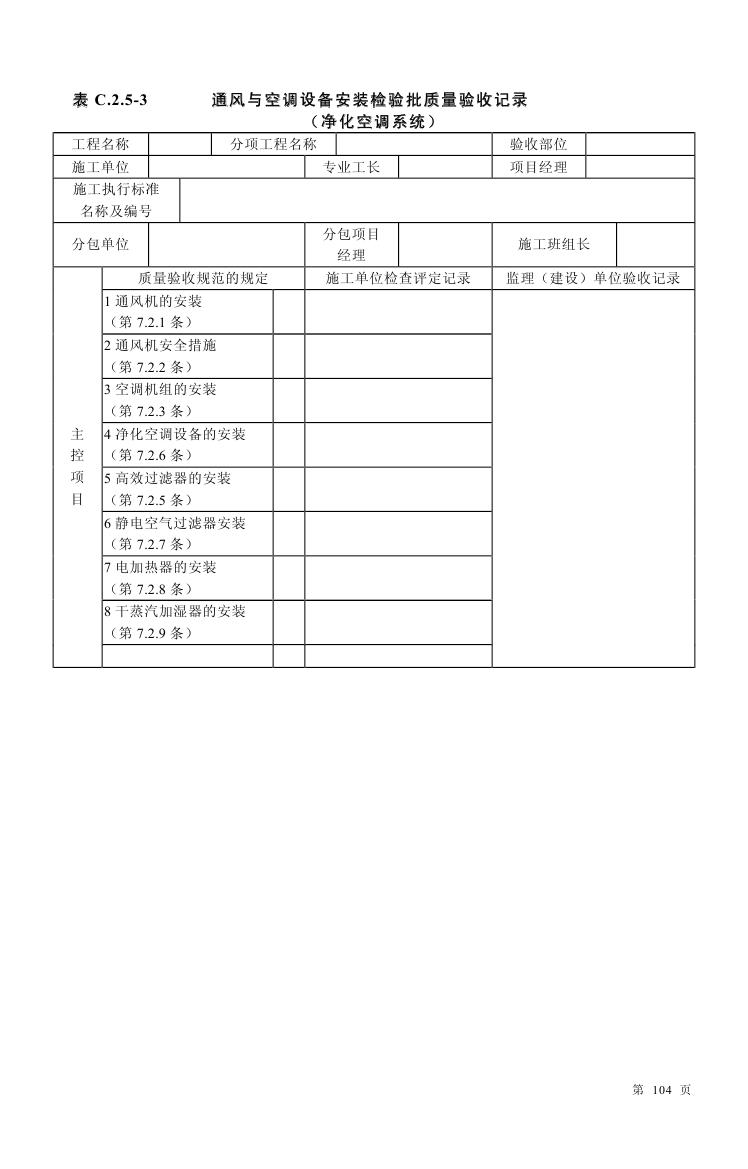 表 C.2.5-3　　通风与空调设备安装检验批质量验收记录
（净化空调系统）

| 工程名称 | | 分项工程名称 | | 验收部位 | |
|---|---|---|---|---|---|
| 施工单位 | | 专业工长 | | 项目经理 | |
| 施工执行标准名称及编号 | | | | | |
| 分包单位 | | 分包项目经理 | | 施工班组长 | |

| | 质量验收规范的规定 | | 施工单位检查评定记录 | 监理（建设）单位验收记录 |
|---|---|---|---|---|
| 主控项目 | 1 通风机的安装（第 7.2.1 条） | | | |
| | 2 通风机安全措施（第 7.2.2 条） | | | |
| | 3 空调机组的安装（第 7.2.3 条） | | | |
| | 4 净化空调设备的安装（第 7.2.6 条） | | | |
| | 5 高效过滤器的安装（第 7.2.5 条） | | | |
| | 6 静电空气过滤器安装（第 7.2.7 条） | | | |
| | 7 电加热器的安装（第 7.2.8 条） | | | |
| | 8 干蒸汽加湿器的安装（第 7.2.9 条） | | | |
| | | | | |

第 104 页